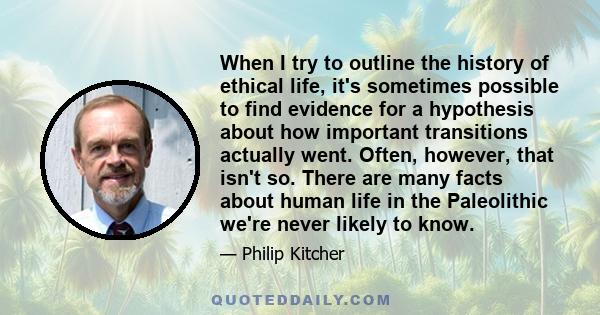 When I try to outline the history of ethical life, it's sometimes possible to find evidence for a hypothesis about how important transitions actually went. Often, however, that isn't so. There are many facts about human life in the Paleolithic we're never likely to know.

— Philip Kitcher

QUOTEDDAILY.COM